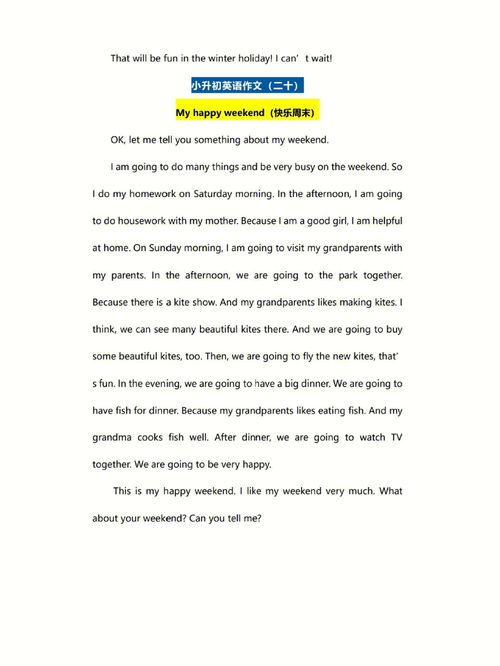 That will be fun in the winter holiday! I can' t wait!

小升初英语作文（二十）

My happy weekend（快乐周末）

OK, let me tell you something about my weekend.

I am going to do many things and be very busy on the weekend. So I do my homework on Saturday morning. In the afternoon, I am going to do housework with my mother. Because I am a good girl, I am helpful at home. On Sunday morning, I am going to visit my grandparents with my parents. In the afternoon, we are going to the park together. Because there is a kite show. And my grandparents likes making kites. I think, we can see many beautiful kites there. And we are going to buy some beautiful kites, too. Then, we are going to fly the new kites, that' s fun. In the evening, we are going to have a big dinner. We are going to have fish for dinner. Because my grandparents likes eating fish. And my grandma cooks fish well. After dinner, we are going to watch TV together. We are going to be very happy.

This is my happy weekend. I like my weekend very much. What about your weekend? Can you tell me?